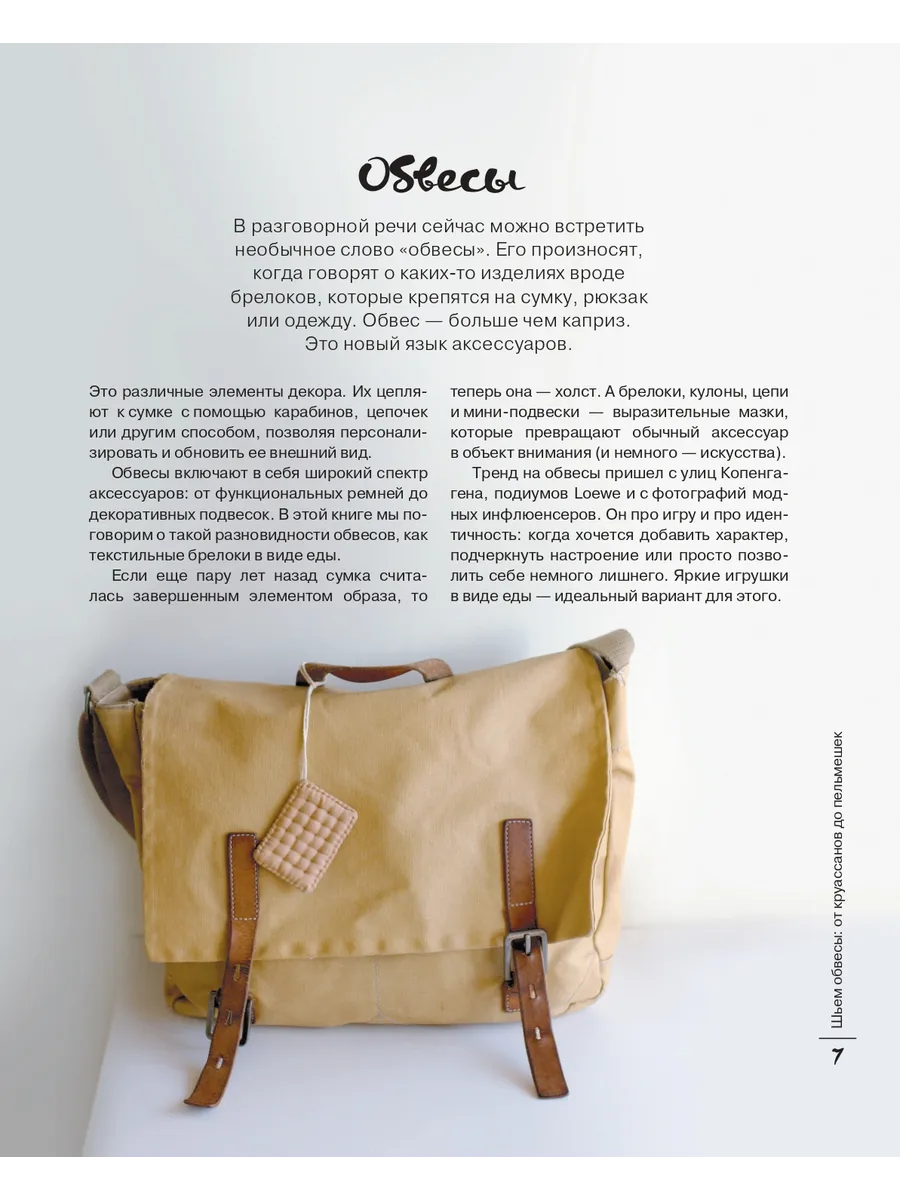 Обвесы

В разговорной речи сейчас можно встретить необычное слово «обвесы». Его произносят, когда говорят о каких-то изделиях вроде брелоков, которые крепятся на сумку, рюкзак или одежду. Обвес — больше чем каприз. Это новый язык аксессуаров.

Это различные элементы декора. Их цепляют к сумке с помощью карабинов, цепочек или другим способом, позволяя персонализировать и обновить ее внешний вид.

Обвесы включают в себя широкий спектр аксессуаров: от функциональных ремней до декоративных подвесок. В этой книге мы поговорим о такой разновидности обвесов, как текстильные брелоки в виде еды.

Если еще пару лет назад сумка считалась завершенным элементом образа, то теперь она — холст. А брелоки, кулоны, цепи и мини-подвески — выразительные мазки, которые превращают обычный аксессуар в объект внимания (и немного — искусства).

Тренд на обвесы пришел с улиц Копенгагена, подиумов Loewe и с фотографий модных инфлюенсеров. Он про игру и про идентичность: когда хочется добавить характер, подчеркнуть настроение или просто позволить себе немного лишнего. Яркие игрушки в виде еды — идеальный вариант для этого.

Шьем обвесы: от круассанов до пельмешек

7